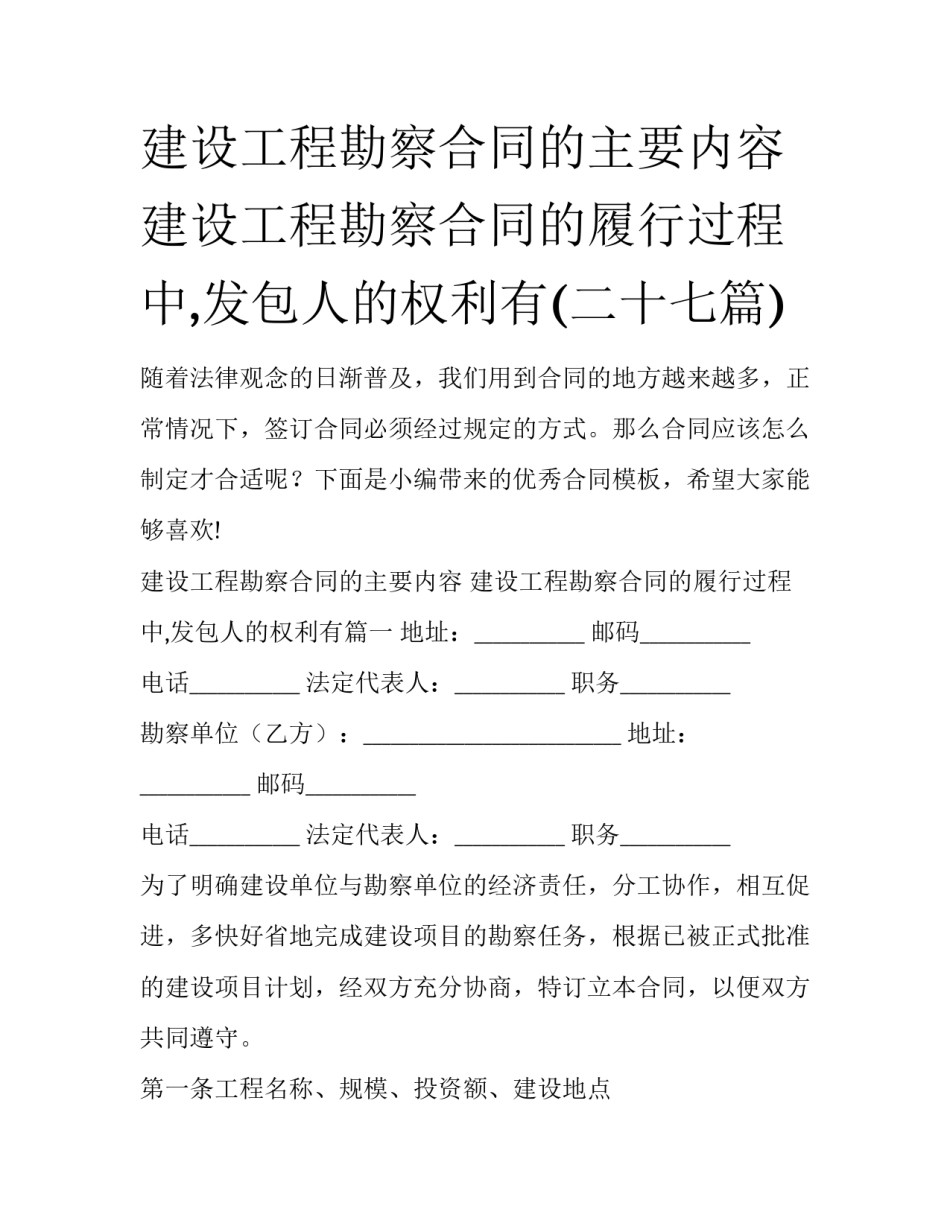 建设工程勘察合同的主要内容 建设工程勘察合同的履行过程中,发包人的权利有(二十七篇)

随着法律观念的日渐普及，我们用到合同的地方越来越多，正常情况下，签订合同必须经过规定的方式。那么合同应该怎么制定才合适呢？下面是小编带来的优秀合同模板，希望大家能够喜欢!

建设工程勘察合同的主要内容 建设工程勘察合同的履行过程中,发包人的权利有篇一 地址：_________ 邮码_________

电话_________ 法定代表人：_________ 职务_________

勘察单位（乙方）：_____________________ 地址：_________ 邮码_________

电话_________ 法定代表人：_________ 职务_________

为了明确建设单位与勘察单位的经济责任，分工协作，相互促进，多快好省地完成建设项目的勘察任务，根据已被正式批准的建设项目计划，经双方充分协商，特订立本合同，以便双方共同遵守。

第一条工程名称、规模、投资额、建设地点